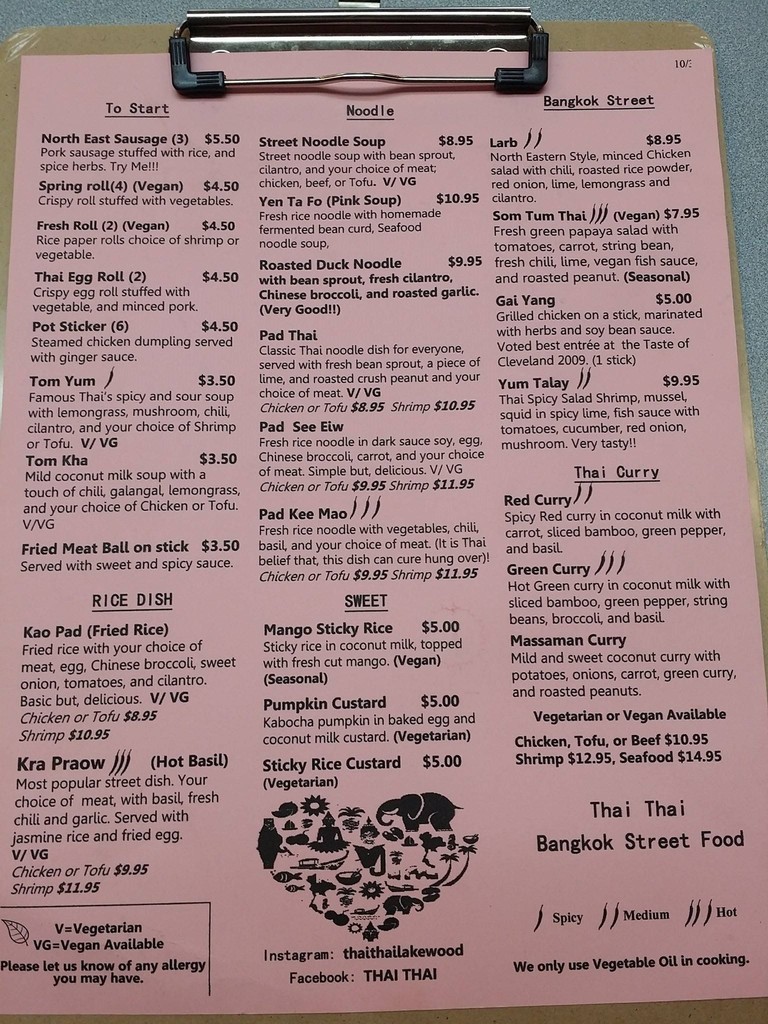 10/3

To Start

North East Sausage (3) $5.50
Pork sausage stuffed with rice, and spice herbs. Try Me!!!

Spring roll(4) (Vegan) $4.50
Crispy roll stuffed with vegetables.

Fresh Roll (2) (Vegan) $4.50
Rice paper rolls choice of shrimp or vegetable.

Thai Egg Roll (2) $4.50
Crispy egg roll stuffed with vegetable, and minced pork.

Pot Sticker (6) $4.50
Steamed chicken dumpling served with ginger sauce.

Tom Yum $3.50
Famous Thai's spicy and sour soup with lemongrass, mushroom, chili, cilantro, and your choice of Shrimp or Tofu. V/ VG

Tom Kha $3.50
Mild coconut milk soup with a touch of chili, galangal, lemongrass, and your choice of Chicken or Tofu. V/VG

Fried Meat Ball on stick $3.50
Served with sweet and spicy sauce.

RICE DISH

Kao Pad (Fried Rice)
Fried rice with your choice of meat, egg, Chinese broccoli, sweet onion, tomatoes, and cilantro. Basic but, delicious. V/ VG
Chicken or Tofu $8.95
Shrimp $10.95

Kra Praow (Hot Basil)
Most popular street dish. Your choice of meat, with basil, fresh chili and garlic. Served with jasmine rice and fried egg.
V/ VG
Chicken or Tofu $9.95
Shrimp $11.95

V=Vegetarian
VG=Vegan Available
Please let us know of any allergy you may have.

Noodle

Street Noodle Soup $8.95
Street noodle soup with bean sprout, cilantro, and your choice of meat; chicken, beef, or Tofu. V/ VG

Yen Ta Fo (Pink Soup) $10.95
Fresh rice noodle with homemade fermented bean curd, Seafood noodle soup,

Roasted Duck Noodle $9.95
with bean sprout, fresh cilantro, Chinese broccoli, and roasted garlic. (Very Good!!)

Pad Thai
Classic Thai noodle dish for everyone, served with fresh bean sprout, a piece of lime, and roasted crush peanut and your choice of meat. V/ VG
Chicken or Tofu $8.95 Shrimp $10.95

Pad See Eiw
Fresh rice noodle in dark sauce soy, egg, Chinese broccoli, carrot, and your choice of meat. Simple but, delicious. V/ VG
Chicken or Tofu $9.95 Shrimp $11.95

Pad Kee Mao
Fresh rice noodle with vegetables, chili, basil, and your choice of meat. (It is Thai belief that, this dish can cure hung over)!
Chicken or Tofu $9.95 Shrimp $11.95

SWEET

Mango Sticky Rice $5.00
Sticky rice in coconut milk, topped with fresh cut mango. (Vegan) (Seasonal)

Pumpkin Custard $5.00
Kabocha pumpkin in baked egg and coconut milk custard. (Vegetarian)

Sticky Rice Custard $5.00
(Vegetarian)

Instagram: thaithailakewood
Facebook: THAI THAI

Bangkok Street

Larb $8.95
North Eastern Style, minced Chicken salad with chili, roasted rice powder, red onion, lime, lemongrass and cilantro.

Som Tum Thai (Vegan) $7.95
Fresh green papaya salad with tomatoes, carrot, string bean, fresh chili, lime, vegan fish sauce, and roasted peanut. (Seasonal)

Gai Yang $5.00
Grilled chicken on a stick, marinated with herbs and soy bean sauce. Voted best entrée at the Taste of Cleveland 2009. (1 stick)

Yum Talay $9.95
Thai Spicy Salad Shrimp, mussel, squid in spicy lime, fish sauce with tomatoes, cucumber, red onion, mushroom. Very tasty!!

Thai Curry

Red Curry
Spicy Red curry in coconut milk with carrot, sliced bamboo, green pepper, and basil.

Green Curry
Hot Green curry in coconut milk with sliced bamboo, green pepper, string beans, broccoli, and basil.

Massaman Curry
Mild and sweet coconut curry with potatoes, onions, carrot, green curry, and roasted peanuts.

Vegetarian or Vegan Available

Chicken, Tofu, or Beef $10.95
Shrimp $12.95, Seafood $14.95

Thai Thai
Bangkok Street Food

Spicy Medium Hot

We only use Vegetable Oil in cooking.